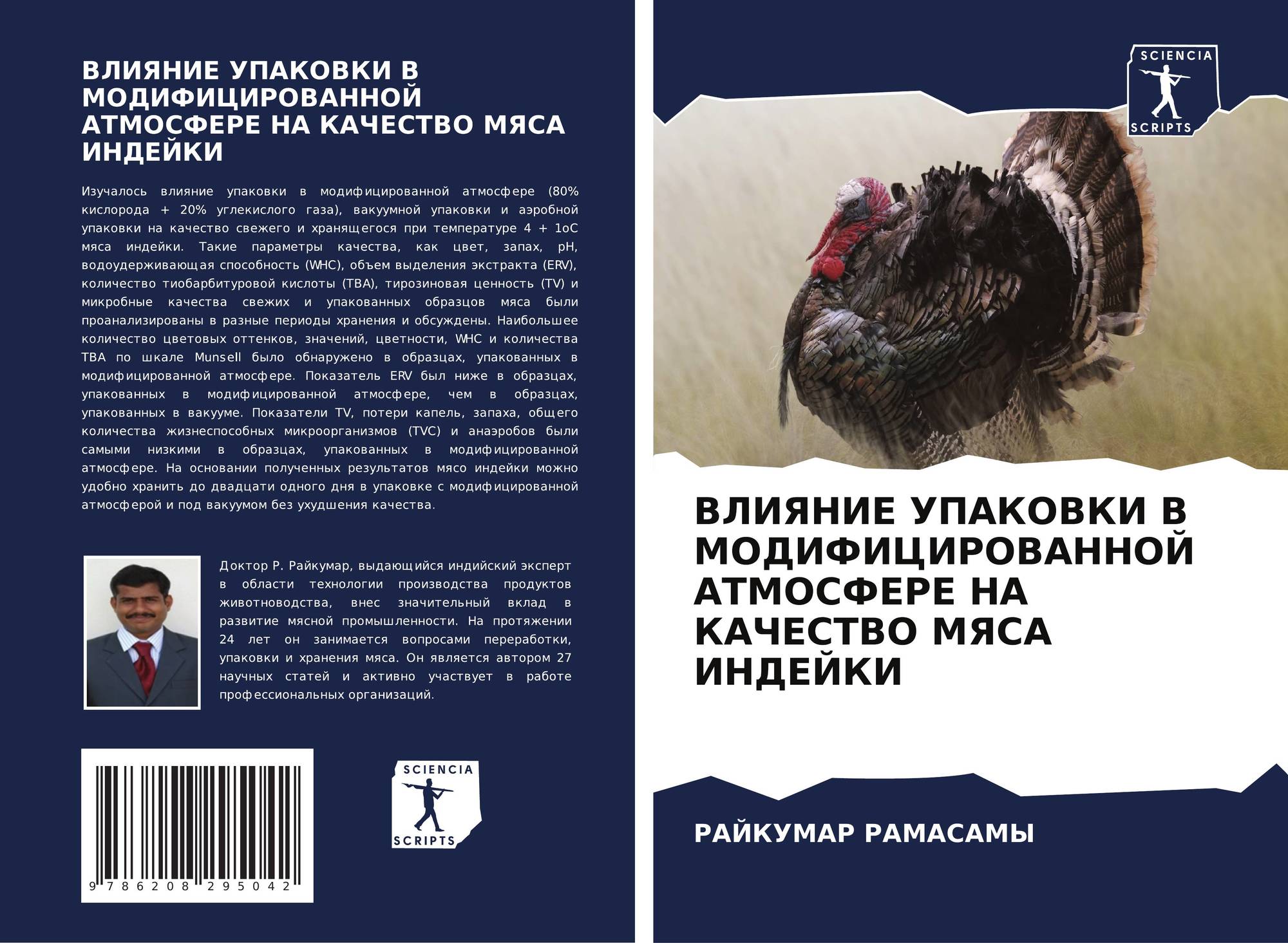 ВЛИЯНИЕ УПАКОВКИ В МОДИФИЦИРОВАННОЙ АТМОСФЕРЕ НА КАЧЕСТВО МЯСА ИНДЕЙКИ

Изучалось влияние упаковки в модифицированной атмосфере (80% кислорода + 20% углекислого газа), вакуумной упаковки и аэробной упаковки на качество свежего и хранящегося при температуре 4 + 1oC мяса индейки. Такие параметры качества, как цвет, запах, pH, водоудерживающая способность (WHC), объем выделения экстракта (ERV), количество тиобарбитуровой кислоты (TBA), тирозиновая ценность (TV) и микробные качества свежих и упакованных образцов мяса были проанализированы в разные периоды хранения и обсуждены. Наибольшее количество цветовых оттенков, значений, цветности, WHC и количества TBA по шкале Munsell было обнаружено в образцах, упакованных в модифицированной атмосфере. Показатель ERV был ниже в образцах, упакованных в модифицированной атмосфере, чем в образцах, упакованных в вакууме. Показатели TV, потери капель, запаха, общего количества жизнеспособных микроорганизмов (TVC) и анаэробов были самыми низкими в образцах, упакованных в модифицированной атмосфере. На основании полученных результатов мясо индейки можно удобно хранить до двадцати одного дня в упаковке с модифицированной атмосферой и под вакуумом без ухудшения качества.

Доктор Р. Райкумар, выдающийся индийский эксперт в области технологии производства продуктов животноводства, внес значительный вклад в развитие мясной промышленности. На протяжении 24 лет он занимается вопросами переработки, упаковки и хранения мяса. Он является автором 27 научных статей и активно участвует в работе профессиональных организаций.

9 786208 295042

SCIENCIA
SCRIPTS

SCIENCIA
SCRIPTS

ВЛИЯНИЕ УПАКОВКИ В МОДИФИЦИРОВАННОЙ АТМОСФЕРЕ НА КАЧЕСТВО МЯСА ИНДЕЙКИ

РАЙКУМАР РАМАСАМЫ